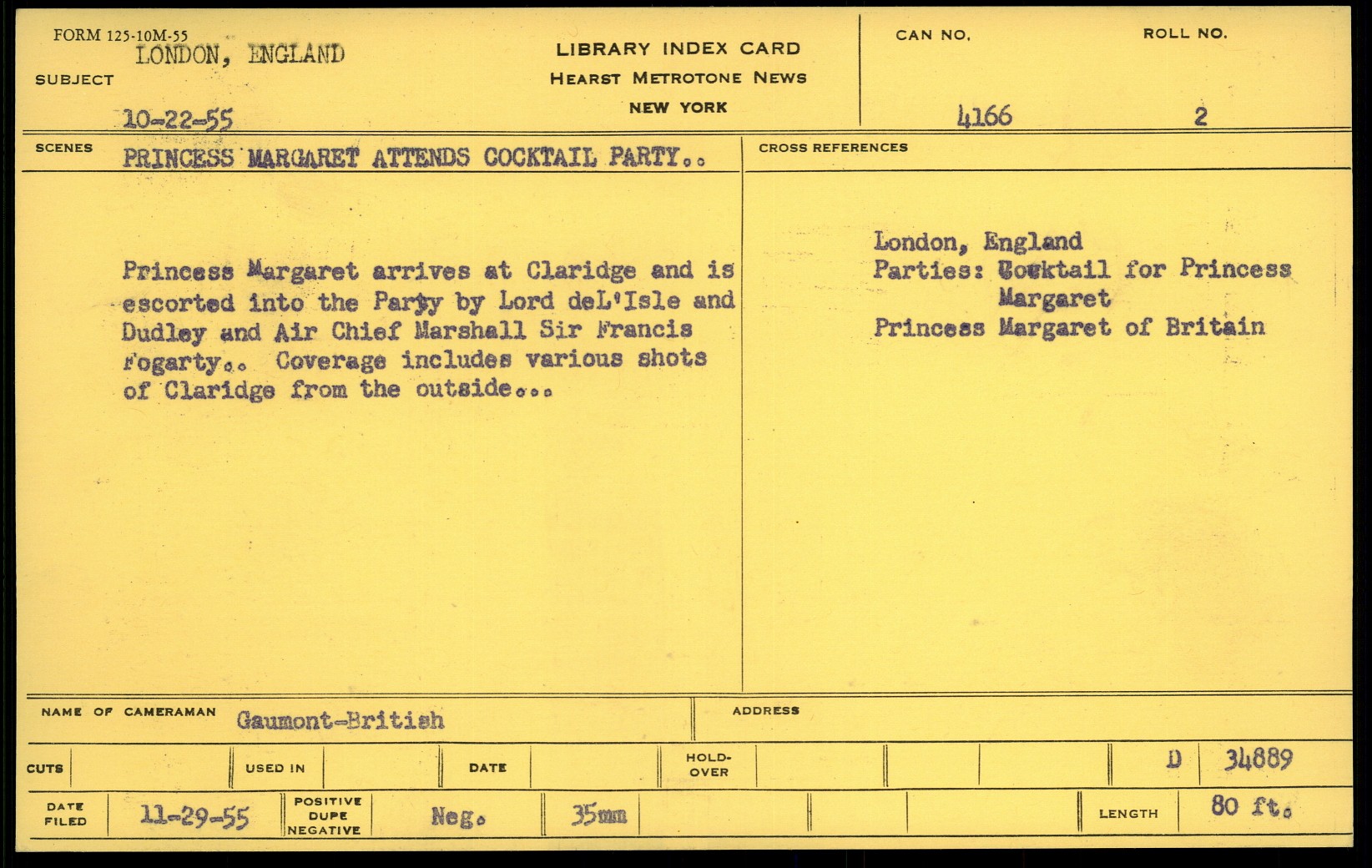 FORM 125-10M-55
SUBJECT LONDON, ENGLAND
10-22-55

LIBRARY INDEX CARD
HEARST METROTONE NEWS
NEW YORK

CAN NO. 4166
ROLL NO. 2

SCENES PRINCESS MARGARET ATTENDS COCKTAIL PARTY..

Princess Margaret arrives at Claridge and is escorted into the Party by Lord deL'Isle and Dudley and Air Chief Marshall Sir Francis Fogarty.. Coverage includes various shots of Claridge from the outside...

CROSS REFERENCES

London, England
Parties: Cocktail for Princess
Margaret
Princess Margaret of Britain

NAME OF CAMERAMAN Gaumont-British
ADDRESS

CUTS
USED IN
DATE
HOLD-OVER
D 34889

DATE FILED 11-29-55
POSITIVE DUPE NEGATIVE Neg. 35mm
LENGTH 80 ft.